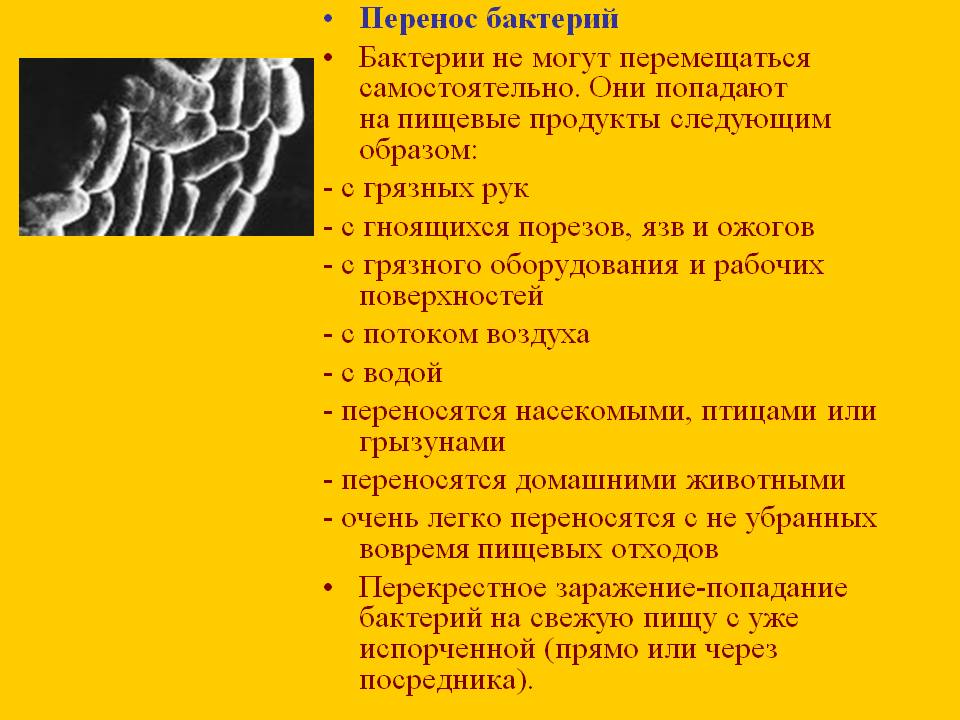 • Перенос бактерий

• Бактерии не могут перемещаться самостоятельно. Они попадают на пищевые продукты следующим образом:

- с грязных рук

- с гноящихся порезов, язв и ожогов

- с грязного оборудования и рабочих поверхностей

- с потоком воздуха

- с водой

- переносятся насекомыми, птицами или грызунами

- переносятся домашними животными

- очень легко переносятся с не убранных вовремя пищевых отходов

• Перекрестное заражение-попадание бактерий на свежую пищу с уже испорченной (прямо или через посредника).